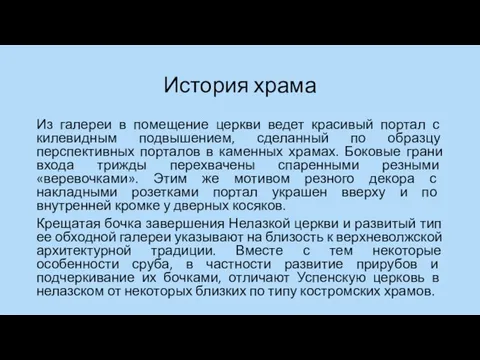 История храма

Из галереи в помещение церкви ведет красивый портал с килевидным подвышением, сделанный по образцу перспективных порталов в каменных храмах. Боковые грани входа трижды перехвачены спаренными резными «веревочками». Этим же мотивом резного декора с накладными розетками портал украшен вверху и по внутренней кромке у дверных косяков.

Крещатая бочка завершения Нелазкой церкви и развитый тип ее обходной галереи указывают на близость к верхневолжской архитектурной традиции. Вместе с тем некоторые особенности сруба, в частности развитие прирубов и подчеркивание их бочками, отличают Успенскую церковь в нелазском от некоторых близких по типу костромских храмов.